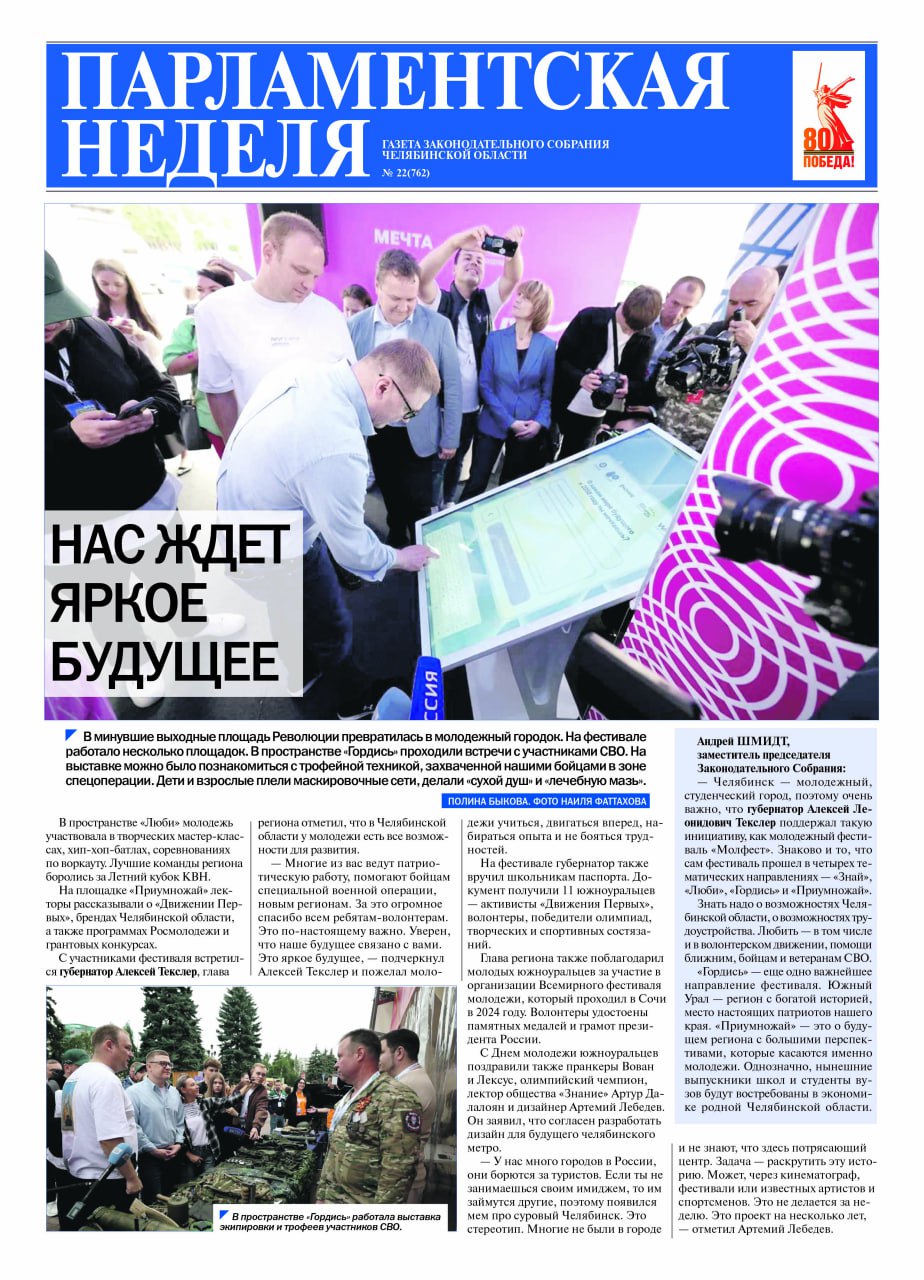 ПАРЛАМЕНТСКАЯ НЕДЕЛЯ

ГАЗЕТА ЗАКОНОДАТЕЛЬНОГО СОБРАНИЯ ЧЕЛЯБИНСКОЙ ОБЛАСТИ

№ 22(762)

80 ПОБЕДА!

МЕЧТА

НАС ЖДЕТ ЯРКОЕ БУДУЩЕЕ

В минувшие выходные площадь Революции превратилась в молодежный городок. На фестивале работало несколько площадок. В пространстве «Гордись» проходили встречи с участниками СВО. На выставке можно было познакомиться с трофейной техникой, захваченной нашими бойцами в зоне спецоперации. Дети и взрослые плели маскировочные сети, делали «сухой душ» и «лечебную мазь».

ПОЛИНА БЫКОВА. ФОТО НАИЛЯ ФАТТАХОВА

В пространстве «Люби» молодежь участвовала в творческих мастер-классах, хип-хоп-батлах, соревнованиях по воркауту. Лучшие команды региона боролись за Летний кубок КВН.

На площадке «Приумножай» лекторы рассказывали о «Движении Первых», брендах Челябинской области, а также программах Росмолодежи и грантовых конкурсах.

С участниками фестиваля встретился губернатор Алексей Текслер, глава региона отметил, что в Челябинской области у молодежи есть все возможности для развития.

— Многие из вас ведут патриотическую работу, помогают бойцам специальной военной операции, новым регионам. За это огромное спасибо всем ребятам-волонтерам. Это по-настоящему важно. Уверен, что наше будущее связано с вами. Это яркое будущее, — подчеркнул Алексей Текслер и пожелал молодежи учиться, двигаться вперед, набираться опыта и не бояться трудностей.

На фестивале губернатор также вручил школьникам паспорта. Документ получили 11 южноуральцев — активисты «Движения Первых», волонтеры, победители олимпиад, творческих и спортивных состязаний.

Глава региона также поблагодарил молодых южноуральцев за участие в организации Всемирного фестиваля молодежи, который проходил в Сочи в 2024 году. Волонтеры удостоены памятных медалей и грамот президента России.

С Днем молодежи южноуральцев поздравили также пранкеры Вован и Лексус, олимпийский чемпион, лектор общества «Знание» Артур Далалоян и дизайнер Артемий Лебедев. Он заявил, что согласен разработать дизайн для будущего челябинского метро.

— У нас много городов в России, они борются за туристов. Если ты не занимаешься своим имиджем, то им займутся другие, поэтому появился мем про суровый Челябинск. Это стереотип. Многие не были в городе и не знают, что здесь потрясающий центр. Задача — раскрутить эту историю. Может, через кинематограф, фестивали или известных артистов и спортсменов. Это не делается за неделю. Это проект на несколько лет, — отметил Артемий Лебедев.

В пространстве «Гордись» работала выставка экипировки и трофеев участников СВО.

Андрей ШМИДТ, заместитель председателя Законодательного Собрания:

— Челябинск — молодежный, студенческий город, поэтому очень важно, что губернатор Алексей Леонидович Текслер поддержал такую инициативу, как молодежный фестиваль «Молфест». Знаково и то, что сам фестиваль прошел в четырех тематических направлениях — «Знай», «Люби», «Гордись» и «Приумножай».

Знать надо о возможностях Челябинской области, о возможностях трудоустройства. Любить — в том числе и в волонтерском движении, помощи ближним, бойцам и ветеранам СВО.

«Гордись» — еще одно важнейшее направление фестиваля. Южный Урал — регион с богатой историей, место настоящих патриотов нашего края. «Приумножай» — это о будущем региона с большими перспективами, которые касаются именно молодежи. Однозначно, нынешние выпускники школ и студенты вузов будут востребованы в экономике родной Челябинской области.